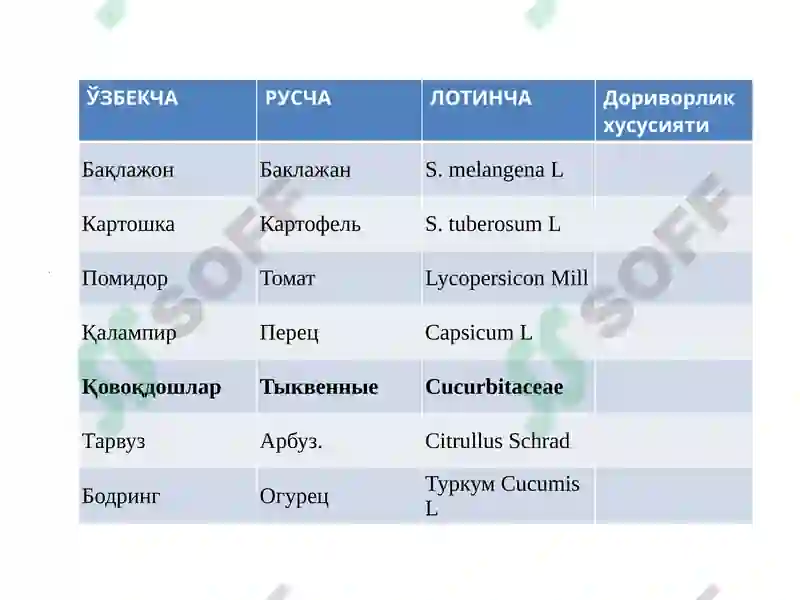 | ЎЗБЕКЧА | РУСЧА | ЛОТИНЧА | Дориворлик хусусияти |
|---|---|---|---|
| Бақлажон | Баклажан | S. melangena L | |
| Картошка | Картофель | S. tuberosum L | |
| Помидор | Томат | Lycopersicon Mill | |
| Қалампир | Перец | Capsicum L | |
| **Қовоқдошлар** | **Тыквенные** | **Cucurbitaceae** | |
| Тарвуз | Арбуз. | Citrullus Schrad | |
| Бодринг | Огурец | Туркум Cucumis L | |

SOFF
SOFF